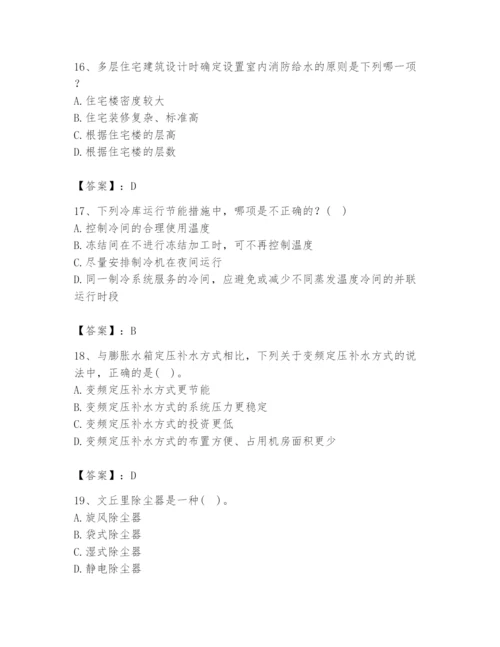 16、多层住宅建筑设计时确定设置室内消防给水的原则是下列哪一项？
A. 住宅楼密度较大
B. 住宅装修复杂、标准高
C. 根据住宅楼的层高
D. 根据住宅楼的层数

【答案】：D

17、下列冷库运行节能措施中，哪项是不正确的？（ ）
A. 控制冷间的合理使用温度
B. 冻结间在不进行冻结加工时，可不再控制温度
C. 尽量安排制冷机在夜间运行
D. 同一制冷系统服务的冷间，应避免或减少不同蒸发温度冷间的并联运行时段

【答案】：B

18、与膨胀水箱定压补水方式相比，下列关于变频定压补水方式的说法中，正确的是（ ）。
A. 变频定压补水方式更节能
B. 变频定压补水方式的系统压力更稳定
C. 变频定压补水方式的投资更低
D. 变频定压补水方式的布置方便、占用机房面积更少

【答案】：D

19、文丘里除尘器是一种（ ）。
A. 旋风除尘器
B. 袋式除尘器
C. 湿式除尘器
D. 静电除尘器